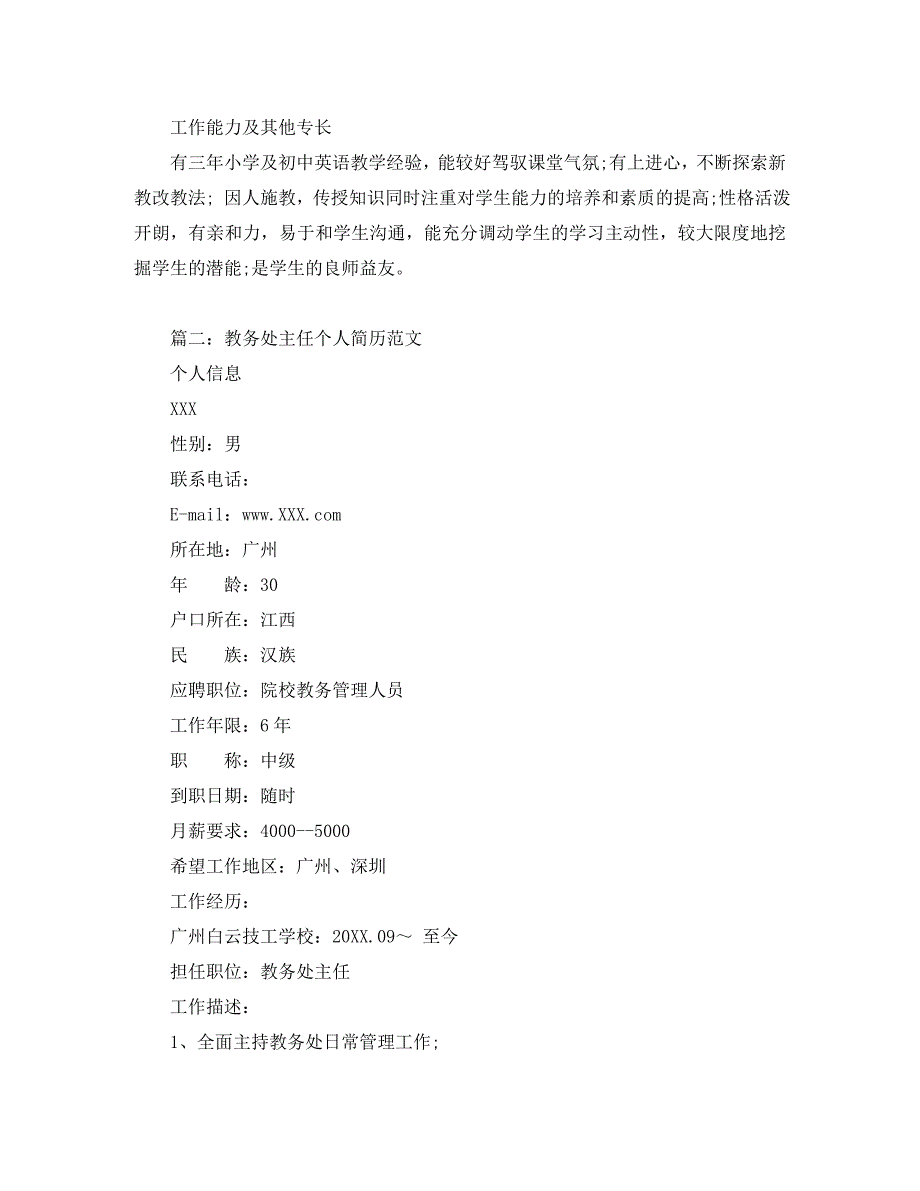 工作能力及其他专长

有三年小学及初中英语教学经验，能较好驾驭课堂气氛;有上进心，不断探索新教改教法; 因人施教，传授知识同时注重对学生能力的培养和素质的提高;性格活泼开朗，有亲和力，易于和学生沟通，能充分调动学生的学习主动性，较大限度地挖掘学生的潜能;是学生的良师益友。

篇二：教务处主任个人简历范文

个人信息

XXX

性别：男

联系电话：

E-mail：www.XXX.com

所在地：广州

年　　龄：30

户口所在：江西

民　　族：汉族

应聘职位：院校教务管理人员

工作年限：6 年

职　　称：中级

到职日期：随时

月薪要求：4000--5000

希望工作地区：广州、深圳

工作经历：

广州白云技工学校：20XX.09～ 至今

担任职位：教务处主任

工作描述：

1、全面主持教务处日常管理工作;